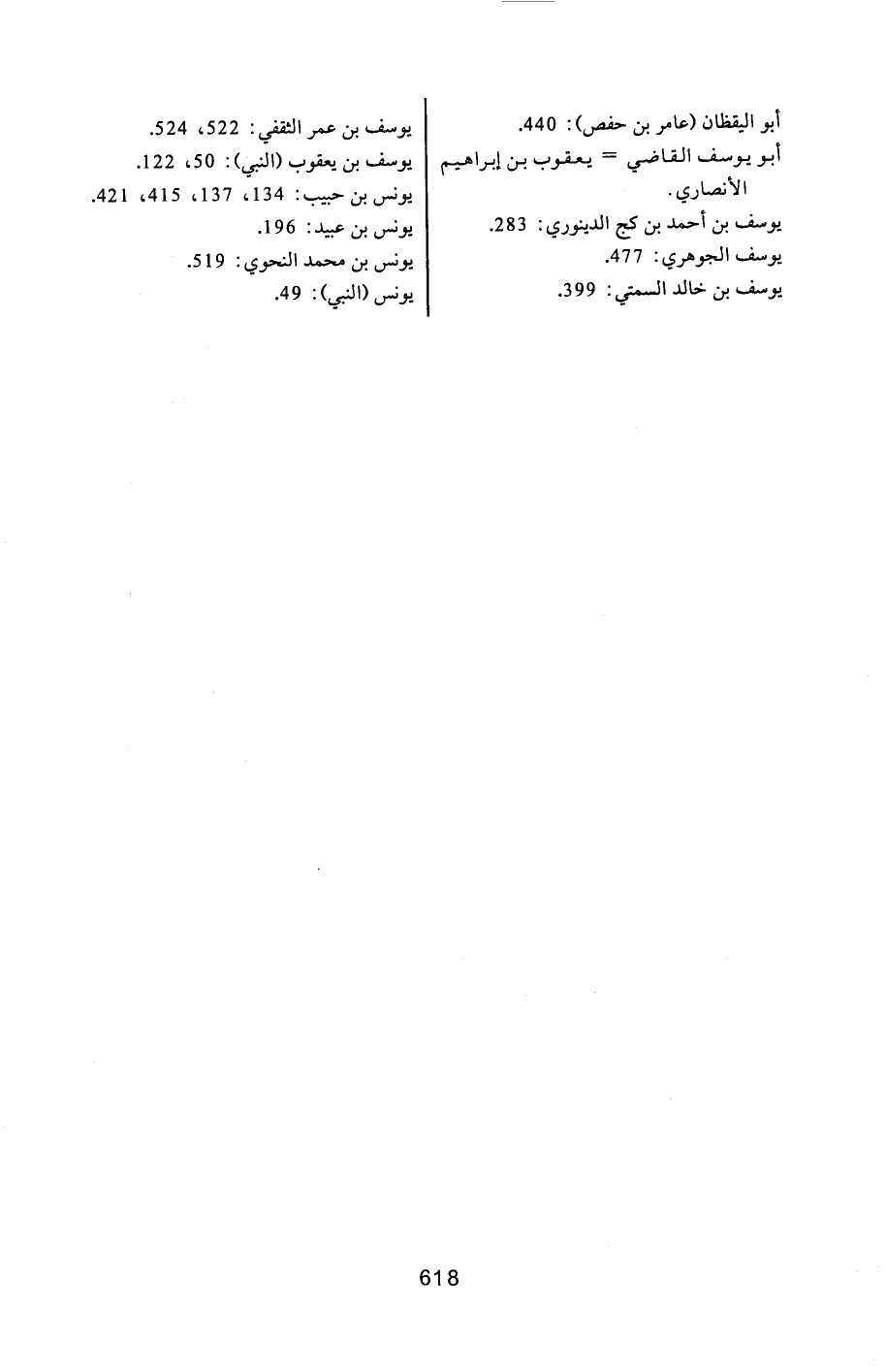 أبو اليقظان (عامر بن حفص): 440.
أبو يوسف القاضي = يعقوب بن إبراهيم الأنصاري.
يوسف بن أحمد بن كج الدينوري: 283.
يوسف الجوهري: 477.
يوسف بن خالد السمتي: 399.

يوسف بن عمر الثقفي: 522، 524.
يوسف بن يعقوب (النبي): 50، 122.
يونس بن حبيب: 134، 137، 415، 421.
يونس بن عبيد: 196.
يونس بن محمد النحوي: 519.
يونس (النبي): 49.

618